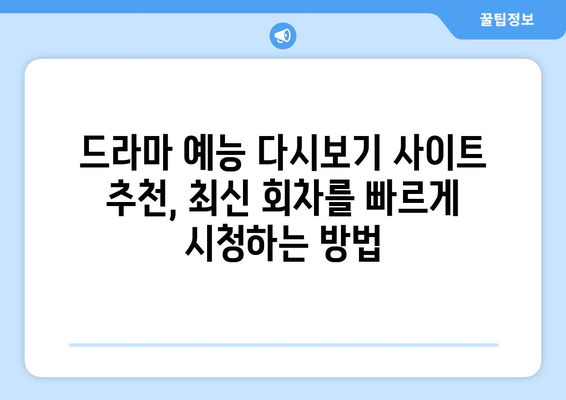 꿀팁정보

드라마 예능 다시보기 사이트 추천, 최신 회차를 빠르게 시청하는 방법